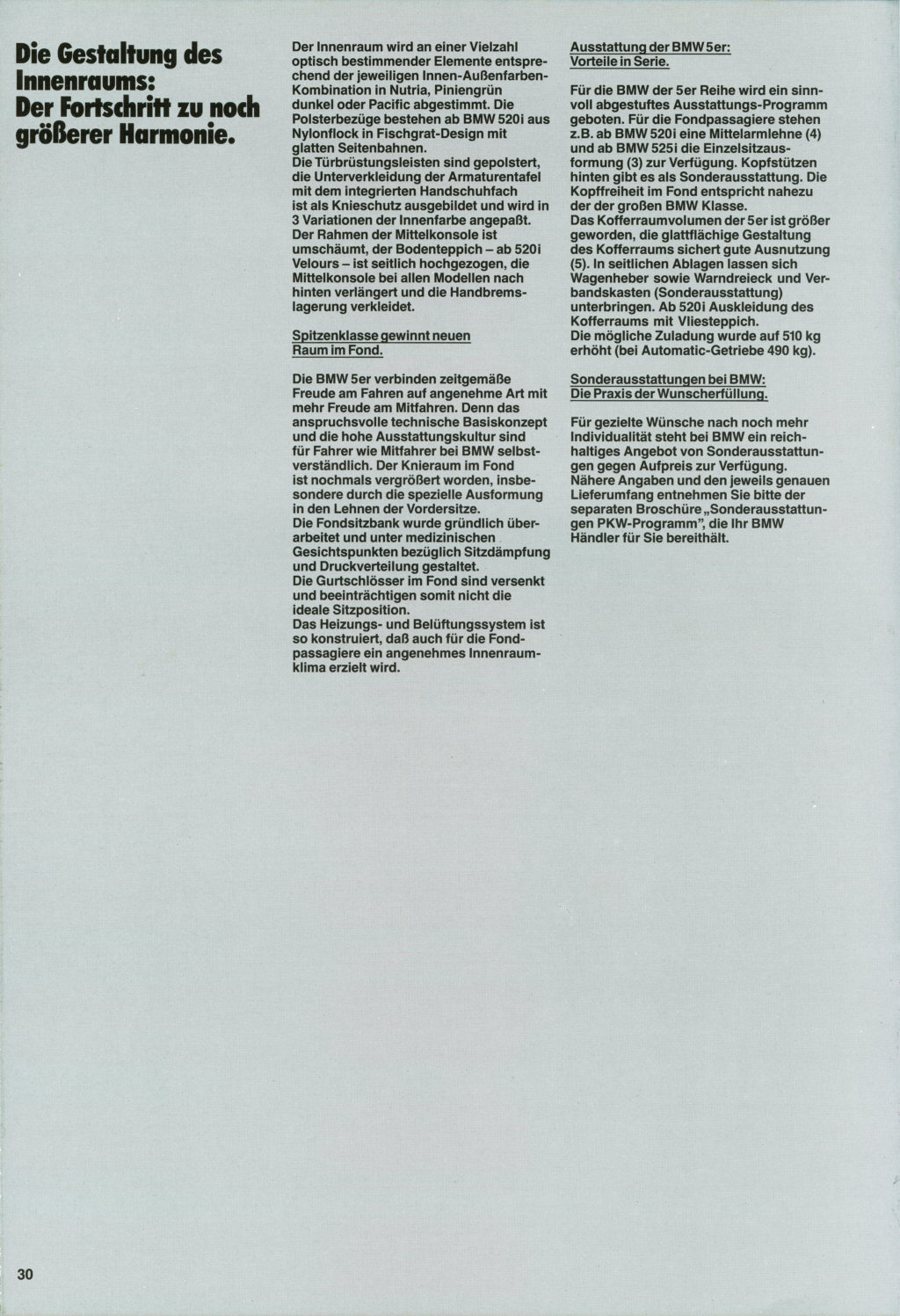 Die Gestaltung des Innenraums: Der Fortschritt zu noch größerer Harmonie.

Der Innenraum wird an einer Vielzahl optisch bestimmender Elemente entsprechend der jeweiligen Innen-Außenfarben-Kombination in Nutria, Piniengrün dunkel oder Pacific abgestimmt. Die Polsterbezüge bestehen ab BMW 520i aus Nylonflock in Fischgrat-Design mit glatten Seitenbahnen.
Die Türbrüstungsleisten sind gepolstert, die Unterverkleidung der Armaturentafel mit dem integrierten Handschuhfach ist als Knieschutz ausgebildet und wird in 3 Variationen der Innenfarbe angepaßt. Der Rahmen der Mittelkonsole ist umschäumt, der Bodenteppich – ab 520i Velours – ist seitlich hochgezogen, die Mittelkonsole bei allen Modellen nach hinten verlängert und die Handbremslagerung verkleidet.

Spitzenklasse gewinnt neuen Raum im Fond.

Die BMW 5er verbinden zeitgemäße Freude am Fahren auf angenehme Art mit mehr Freude am Mitfahren. Denn das anspruchsvolle technische Basiskonzept und die hohe Ausstattungskultur sind für Fahrer wie Mitfahrer bei BMW selbstverständlich. Der Knieraum im Fond ist nochmals vergrößert worden, insbesondere durch die spezielle Ausformung in den Lehnen der Vordersitze.
Die Fondsitzbank wurde gründlich überarbeitet und unter medizinischen Gesichtspunkten bezüglich Sitzdämpfung und Druckverteilung gestaltet.
Die Gurtschlösser im Fond sind versenkt und beeinträchtigen somit nicht die ideale Sitzposition.
Das Heizungs- und Belüftungssystem ist so konstruiert, daß auch für die Fondpassagiere ein angenehmes Innenraumklima erzielt wird.

Ausstattung der BMW 5er: Vorteile in Serie.

Für die BMW der 5er Reihe wird ein sinnvoll abgestuftes Ausstattungs-Programm geboten. Für die Fondpassagiere stehen z.B. ab BMW 520i eine Mittelarmlehne (4) und ab BMW 525i die Einzelsitzausformung (3) zur Verfügung. Kopfstützen hinten gibt es als Sonderausstattung. Die Kopffreiheit im Fond entspricht nahezu der der großen BMW Klasse.
Das Kofferraumvolumen der 5er ist größer geworden, die glattflächige Gestaltung des Kofferraums sichert gute Ausnutzung (5). In seitlichen Ablagen lassen sich Wagenheber sowie Warndreieck und Verbandskasten (Sonderausstattung) unterbringen. Ab 520i Auskleidung des Kofferraums mit Vliesteppich.
Die mögliche Zuladung wurde auf 510 kg erhöht (bei Automatic-Getriebe 490 kg).

Sonderausstattungen bei BMW: Die Praxis der Wunscherfüllung.

Für gezielte Wünsche nach noch mehr Individualität steht bei BMW ein reichhaltiges Angebot von Sonderausstattungen gegen Aufpreis zur Verfügung. Nähere Angaben und den jeweils genauen Lieferumfang entnehmen Sie bitte der separaten Broschüre „Sonderausstattungen PKW-Programm", die Ihr BMW Händler für Sie bereithält.

30